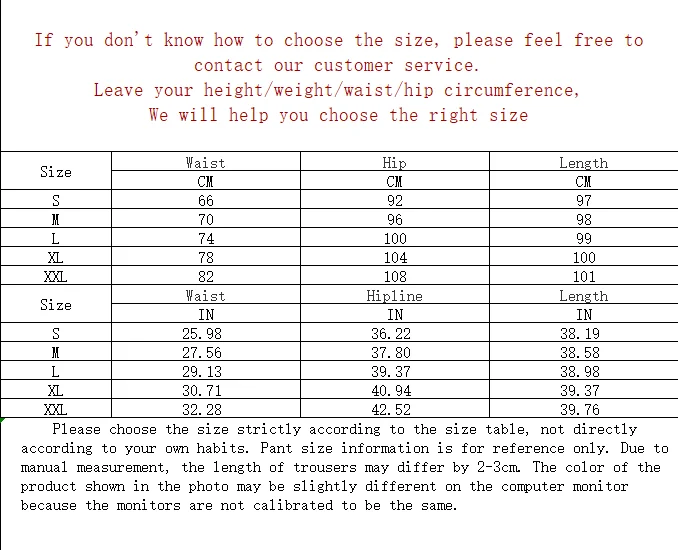 If you don't know how to choose the size, please feel free to contact our customer service.
Leave your height/weight/waist/hip circumference,
We will help you choose the right size

| Size | Waist | Hip | Length |
|---|---|---|---|
| | CM | CM | CM |
| S | 66 | 92 | 97 |
| M | 70 | 96 | 98 |
| L | 74 | 100 | 99 |
| XL | 78 | 104 | 100 |
| XXL | 82 | 108 | 101 |
| Size | Waist | Hipline | Length |
| | IN | IN | IN |
| S | 25.98 | 36.22 | 38.19 |
| M | 27.56 | 37.80 | 38.58 |
| L | 29.13 | 39.37 | 38.98 |
| XL | 30.71 | 40.94 | 39.37 |
| XXL | 32.28 | 42.52 | 39.76 |

Please choose the size strictly according to the size table, not directly according to your own habits. Pant size information is for reference only. Due to manual measurement, the length of trousers may differ by 2-3cm. The color of the product shown in the photo may be slightly different on the computer monitor because the monitors are not calibrated to be the same.